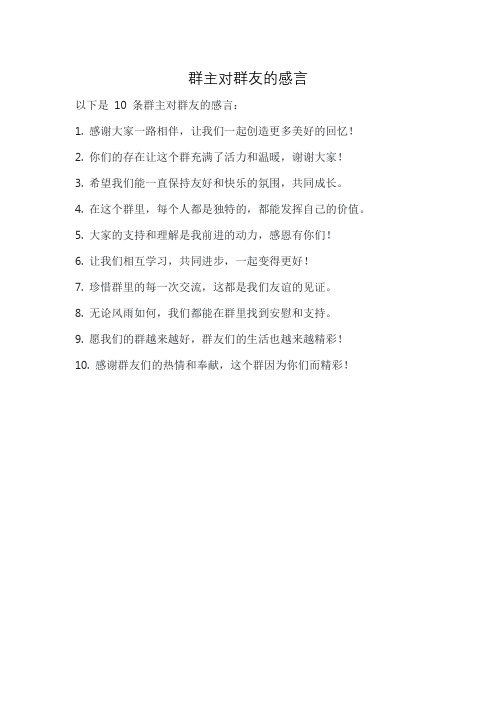 群主对群友的感言

以下是 10 条群主对群友的感言：

1. 感谢大家一路相伴，让我们一起创造更多美好的回忆！

2. 你们的存在让这个群充满了活力和温暖，谢谢大家！

3. 希望我们能一直保持友好和快乐的氛围，共同成长。

4. 在这个群里，每个人都是独特的，都能发挥自己的价值。

5. 大家的支持和理解是我前进的动力，感恩有你们！

6. 让我们相互学习，共同进步，一起变得更好！

7. 珍惜群里的每一次交流，这都是我们友谊的见证。

8. 无论风雨如何，我们都能在群里找到安慰和支持。

9. 愿我们的群越来越好，群友们的生活也越来越精彩！

10. 感谢群友们的热情和奉献，这个群因为你们而精彩！